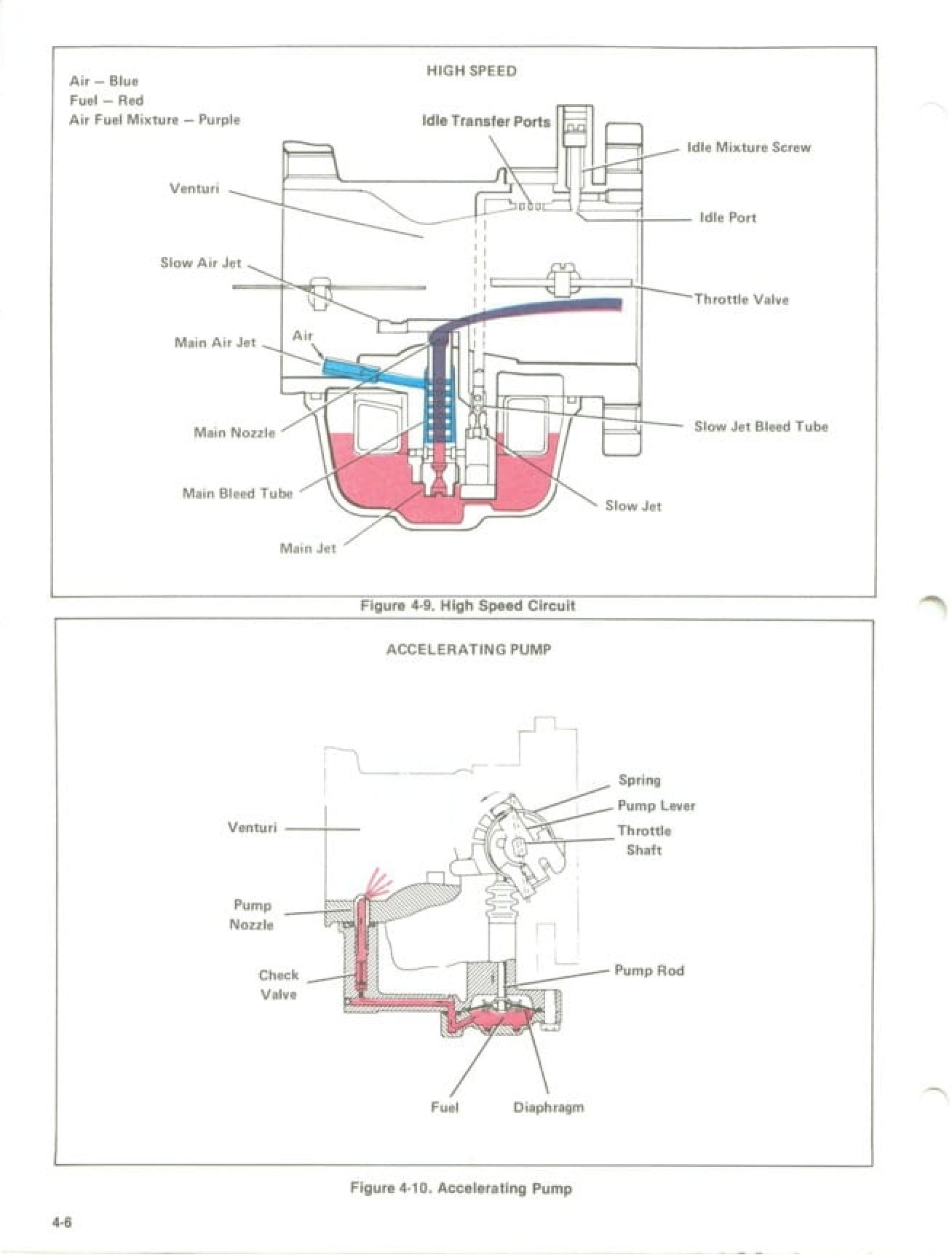 Air – Blue
Fuel – Red
Air Fuel Mixture – Purple

HIGH SPEED

Idle Transfer Ports

Idle Mixture Screw

Venturi

Idle Port

Slow Air Jet

Throttle Valve

Main Air Jet

Air

Main Nozzle

Slow Jet Bleed Tube

Main Bleed Tube

Slow Jet

Main Jet

Figure 4-9. High Speed Circuit

ACCELERATING PUMP

Spring

Pump Lever

Venturi

Throttle Shaft

Pump Nozzle

Check Valve

Pump Rod

Fuel

Diaphragm

Figure 4-10. Accelerating Pump

4-6